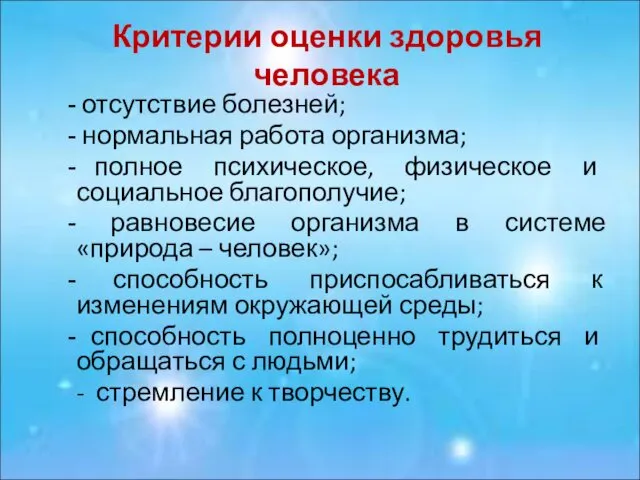 Критерии оценки здоровья человека

- отсутствие болезней;

- нормальная работа организма;

- полное психическое, физическое и социальное благополучие;

- равновесие организма в системе «природа – человек»;

- способность приспосабливаться к изменениям окружающей среды;

- способность полноценно трудиться и обращаться с людьми;

- стремление к творчеству.